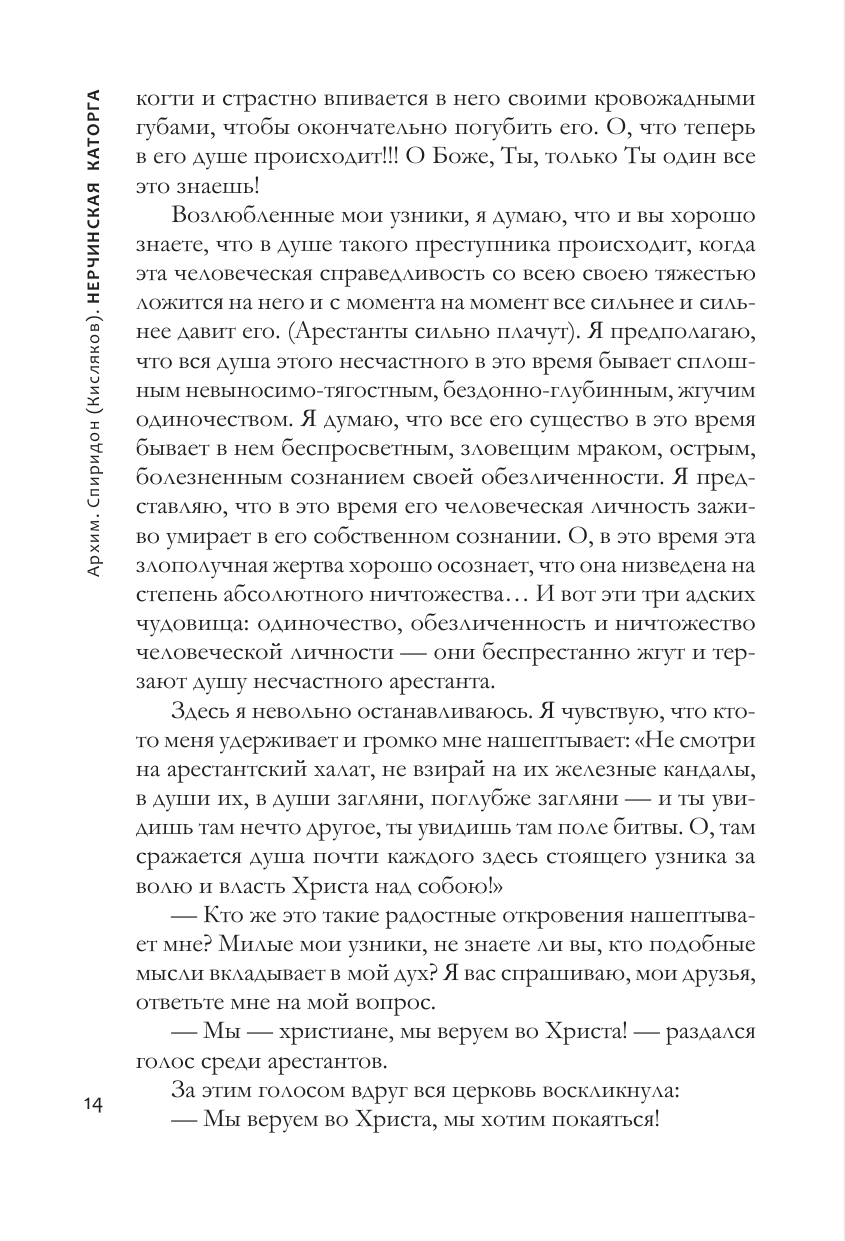 Архим. Спиридон (Кисляков). НЕРЧИНСКАЯ КАТОРГА

когти и страстно впивается в него своими кровожадными губами, чтобы окончательно погубить его. О, что теперь в его душе происходит!!! О Боже, Ты, только Ты один все это знаешь!

Возлюбленные мои узники, я думаю, что и вы хорошо знаете, что в душе такого преступника происходит, когда эта человеческая справедливость со всею своею тяжестью ложится на него и с момента на момент все сильнее и сильнее давит его. (Арестанты сильно плачут). Я предполагаю, что вся душа этого несчастного в это время бывает сплошным невыносимо-тягостным, бездонно-глубинным, жгучим одиночеством. Я думаю, что все его существо в это время бывает в нем беспросветным, зловещим мраком, острым, болезненным сознанием своей обезличенности. Я представляю, что в это время его человеческая личность заживо умирает в его собственном сознании. О, в это время эта злополучная жертва хорошо осознает, что она низведена на степень абсолютного ничтожества… И вот эти три адских чудовища: одиночество, обезличенность и ничтожество человеческой личности — они беспрестанно жгут и терзают душу несчастного арестанта.

Здесь я невольно останавливаюсь. Я чувствую, что кто-то меня удерживает и громко мне нашептывает: «Не смотри на арестантский халат, не взирай на их железные кандалы, в души их, в души загляни, поглубже загляни — и ты увидишь там нечто другое, ты увидишь там поле битвы. О, там сражается душа почти каждого здесь стоящего узника за волю и власть Христа над собою!»

— Кто же это такие радостные откровения нашептывает мне? Милые мои узники, не знаете ли вы, кто подобные мысли вкладывает в мой дух? Я вас спрашиваю, мои друзья, ответьте мне на мой вопрос.

— Мы — христиане, мы веруем во Христа! — раздался голос среди арестантов.

За этим голосом вдруг вся церковь воскликнула:

— Мы веруем во Христа, мы хотим покаяться!

14